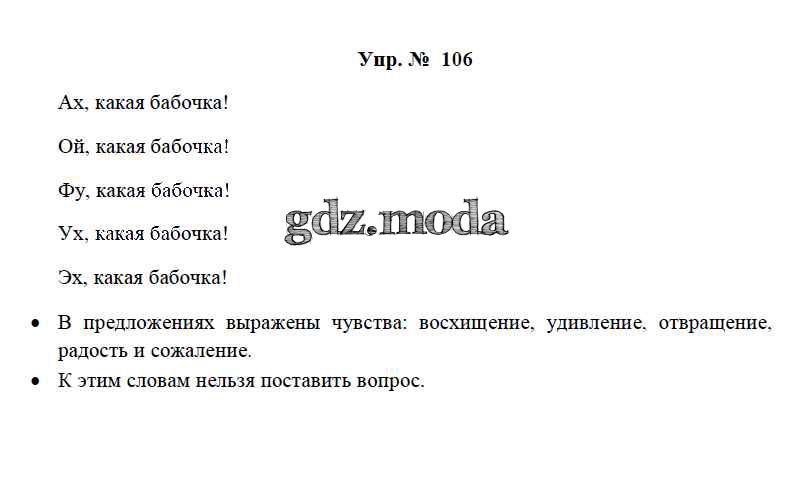 Упр. № 106

Ах, какая бабочка!

Ой, какая бабочка!

Фу, какая бабочка!

Ух, какая бабочка!

Эх, какая бабочка!

• В предложениях выражены чувства: восхищение, удивление, отвращение, радость и сожаление.
• К этим словам нельзя поставить вопрос.

gdz.moda